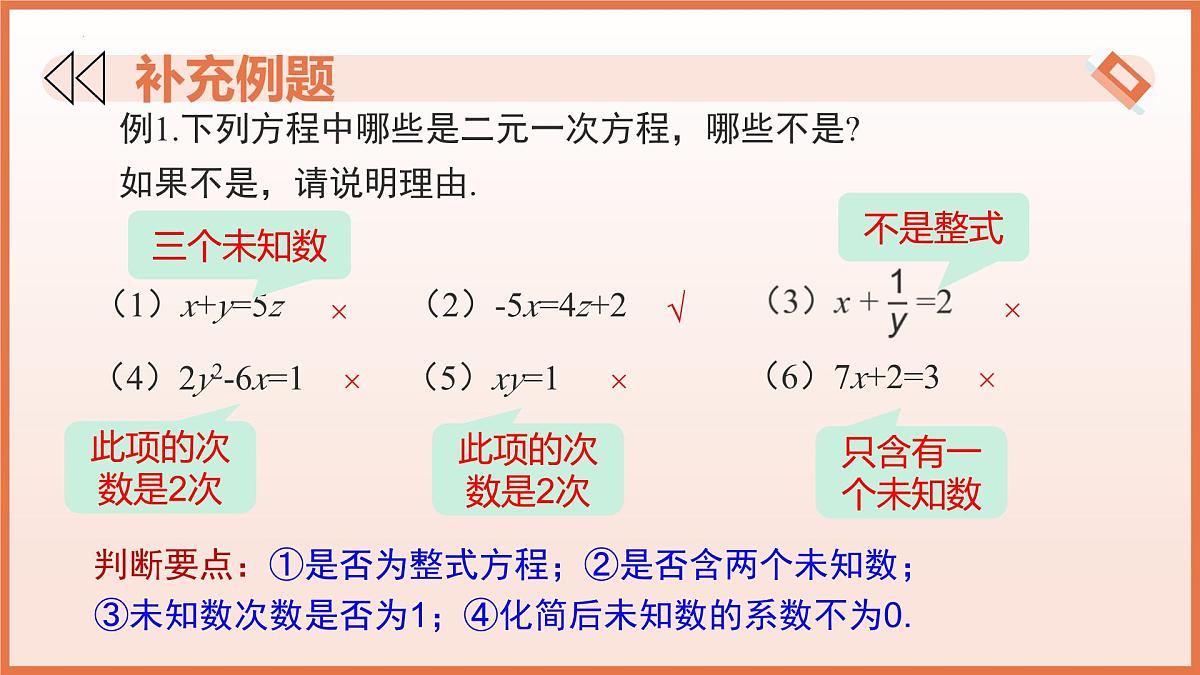 补充例题

例1.下列方程中哪些是二元一次方程，哪些不是?

如果不是，请说明理由.

三个未知数

不是整式

（1）$x+y=5z$ ×　（2）$-5x=4z+2$ √　（3）$x+\frac{1}{y}=2$ ×

（4）$2y^2-6x=1$ ×　（5）$xy=1$ ×　（6）$7x+2=3$ ×

此项的次数是2次

此项的次数是2次

只含有一个未知数

判断要点：①是否为整式方程；②是否含两个未知数；③未知数次数是否为1；④化简后未知数的系数不为0.